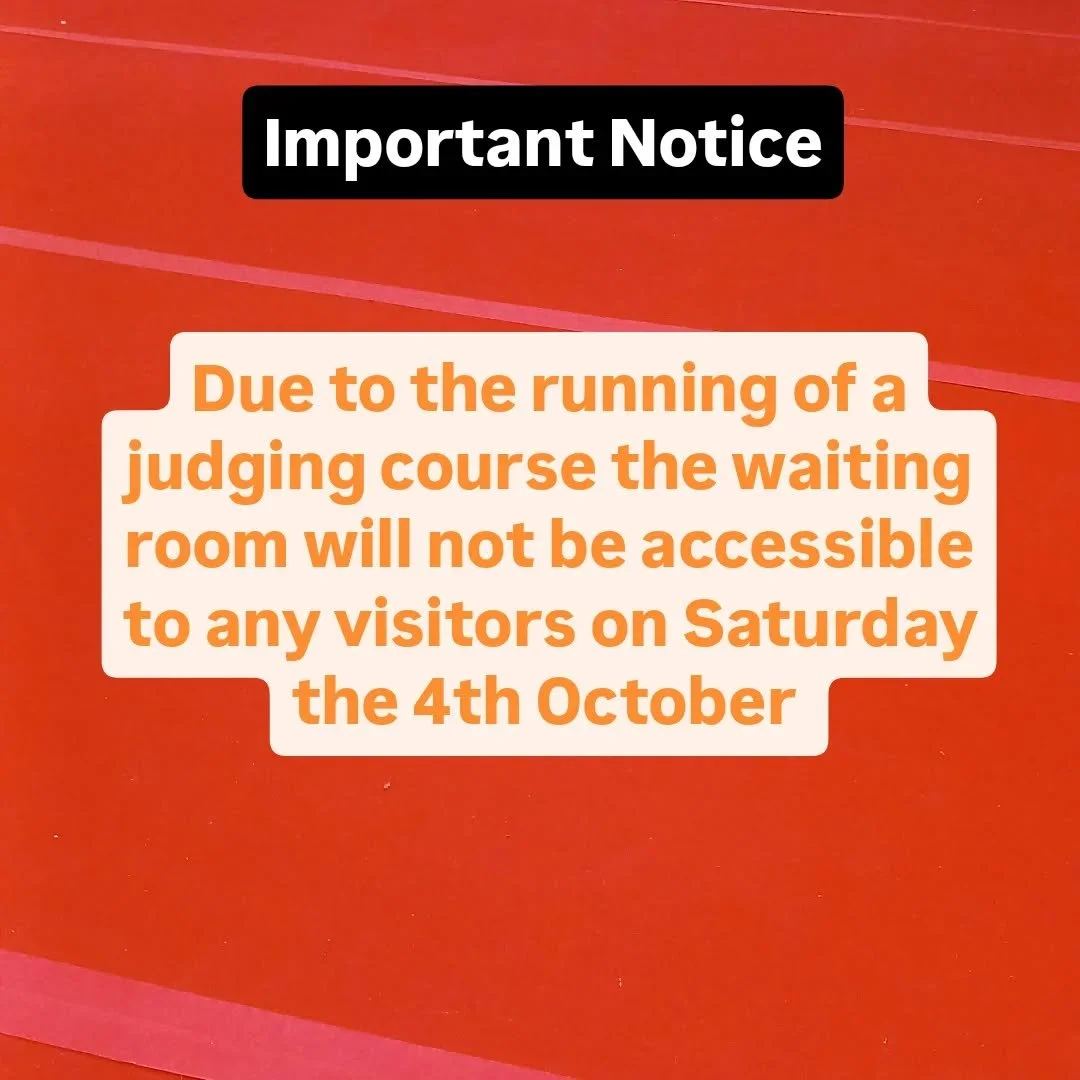 Important Notice

Due to the running of a judging course the waiting room will not be accessible to any visitors on Saturday the 4th October